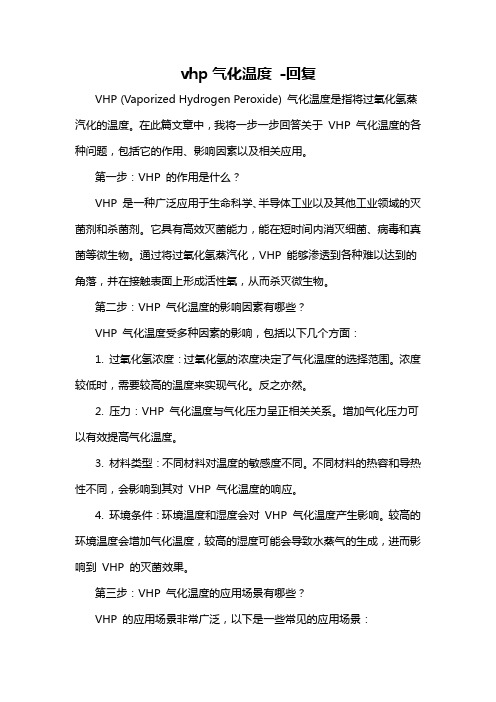 vhp 气化温度 -回复

VHP (Vaporized Hydrogen Peroxide) 气化温度是指将过氧化氢蒸汽化的温度。在此篇文章中，我将一步一步回答关于 VHP 气化温度的各种问题，包括它的作用、影响因素以及相关应用。

第一步：VHP 的作用是什么？

VHP 是一种广泛应用于生命科学、半导体工业以及其他工业领域的灭菌剂和杀菌剂。它具有高效灭菌能力，能在短时间内消灭细菌、病毒和真菌等微生物。通过将过氧化氢蒸汽化，VHP 能够渗透到各种难以达到的角落，并在接触表面上形成活性氧，从而杀灭微生物。

第二步：VHP 气化温度的影响因素有哪些？

VHP 气化温度受多种因素的影响，包括以下几个方面：

1. 过氧化氢浓度：过氧化氢的浓度决定了气化温度的选择范围。浓度较低时，需要较高的温度来实现气化。反之亦然。

2. 压力：VHP 气化温度与气化压力呈正相关关系。增加气化压力可以有效提高气化温度。

3. 材料类型：不同材料对温度的敏感度不同。不同材料的热容和导热性不同，会影响到其对 VHP 气化温度的响应。

4. 环境条件：环境温度和湿度会对 VHP 气化温度产生影响。较高的环境温度会增加气化温度，较高的湿度可能会导致水蒸气的生成，进而影响到 VHP 的灭菌效果。

第三步：VHP 气化温度的应用场景有哪些？

VHP 的应用场景非常广泛，以下是一些常见的应用场景：